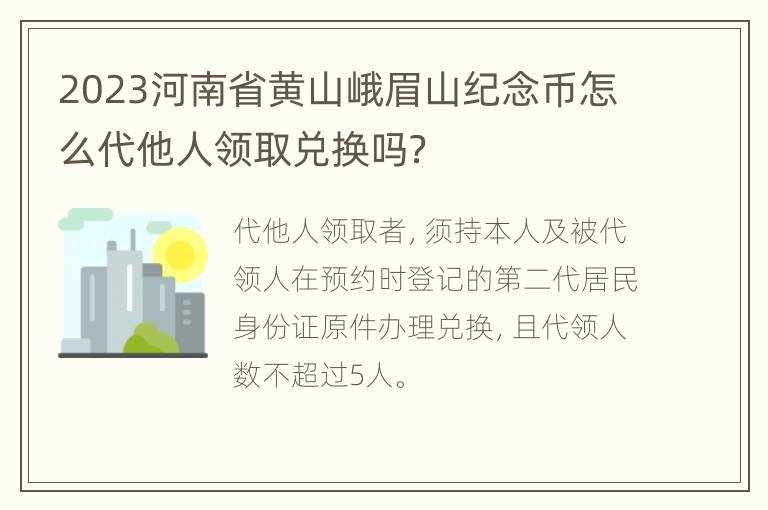 2023河南省黄山峨眉山纪念币怎么代他人领取兑换吗?

代他人领取者, 须持本人及被代领人在预约时登记的第二代居民身份证原件办理兑换, 且代领人数不超过5人。